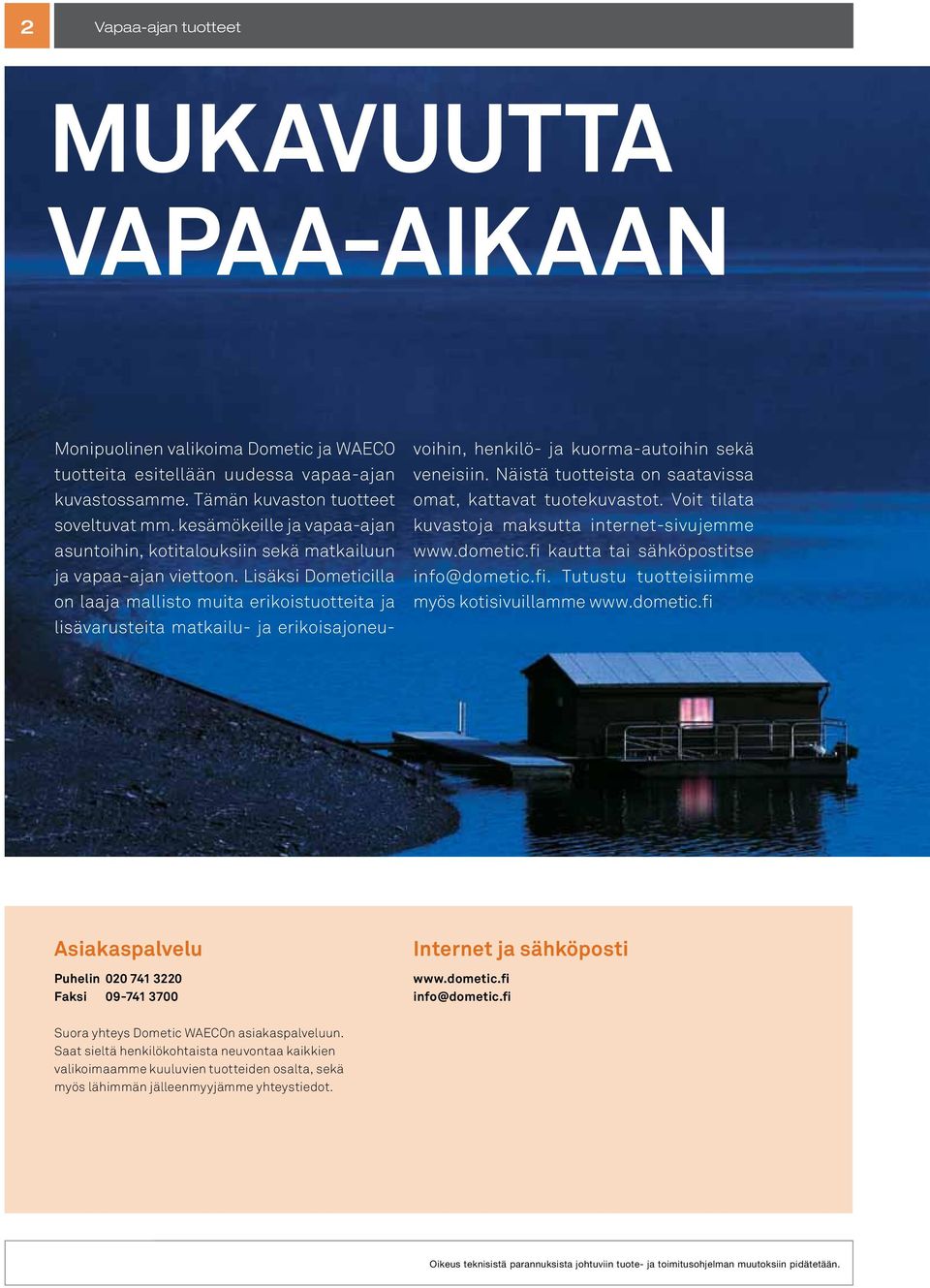 2 Vapaa-ajan tuotteet

MUKAVUUTTA VAPAA-AIKAAN

Monipuolinen valikoima Dometic ja WAECO tuotteita esitellään uudessa vapaa-ajan kuvastossamme. Tämän kuvaston tuotteet soveltuvat mm. kesämökeille ja vapaa-ajan asuntoihin, kotitalouksiin sekä matkailuun ja vapaa-ajan viettoon. Lisäksi Dometicilla on laaja mallisto muita erikoistuotteita ja lisävarusteita matkailu- ja erikoisajoneuvoihin, henkilö- ja kuorma-autoihin sekä veneisiin. Näistä tuotteista on saatavissa omat, kattavat tuotekuvastot. Voit tilata kuvastoja maksutta internet-sivujemme www.dometic.fi kautta tai sähköpostitse info@dometic.fi. Tutustu tuotteisiimme myös kotisivuillamme www.dometic.fi

Asiakaspalvelu

Puhelin 020 741 3220
Faksi 09-741 3700

Suora yhteys Dometic WAECOn asiakaspalveluun. Saat sieltä henkilökohtaista neuvontaa kaikkien valikoimaamme kuuluvien tuotteiden osalta, sekä myös lähimmän jälleenmyyjämme yhteystiedot.

Internet ja sähköposti

www.dometic.fi
info@dometic.fi

Oikeus teknisistä parannuksista johtuviin tuote- ja toimitusohjelman muutoksiin pidätetään.